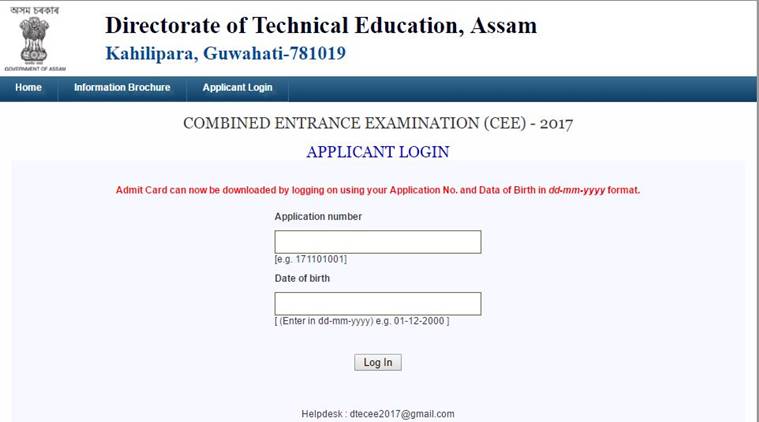 অসম চৰকাৰ
GOVERNMENT OF ASSAM

Directorate of Technical Education, Assam
Kahilipara, Guwahati-781019

Home
Information Brochure
Applicant Login

COMBINED ENTRANCE EXAMINATION (CEE) - 2017

APPLICANT LOGIN

Admit Card can now be downloaded by logging on using your Application No. and Data of Birth in dd-mm-yyyy format.

Application number

[e.g. 171101001]

Date of birth

[ (Enter in dd-mm-yyyy) e.g. 01-12-2000 ]

Log In

Helpdesk : dtecee2017@gmail.com